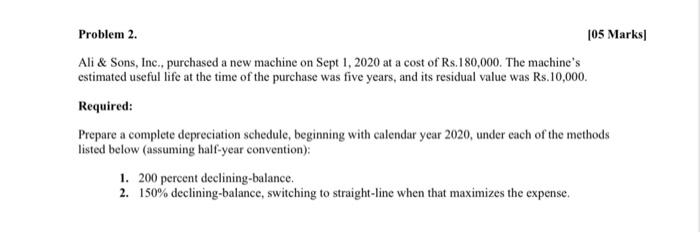 Problem 2.

[05 Marks]

Ali & Sons, Inc., purchased a new machine on Sept 1, 2020 at a cost of Rs.180,000. The machine's estimated useful life at the time of the purchase was five years, and its residual value was Rs.10,000.

Required:

Prepare a complete depreciation schedule, beginning with calendar year 2020, under each of the methods listed below (assuming half-year convention):

1. 200 percent declining-balance.
2. 150% declining-balance, switching to straight-line when that maximizes the expense.